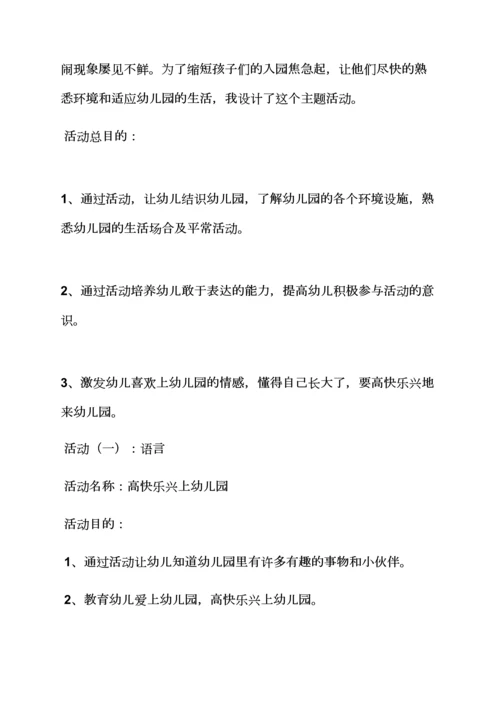 闹现象屡见不鲜。为了缩短孩子们的入园焦急起，让他们尽快的熟悉环境和适应幼儿园的生活，我设计了这个主题活动。

活动总目的：

1、通过活动，让幼儿结识幼儿园，了解幼儿园的各个环境设施，熟悉幼儿园的生活场合及平常活动。

2、通过活动培养幼儿敢于表达的能力，提高幼儿积极参与活动的意识。

3、激发幼儿喜欢上幼儿园的情感，懂得自己长大了，要高快乐兴地来幼儿园。

活动（一）：语言

活动名称：高快乐兴上幼儿园

活动目的：

1、通过活动让幼儿知道幼儿园里有许多有趣的事物和小伙伴。

2、教育幼儿爱上幼儿园，高快乐兴上幼儿园。